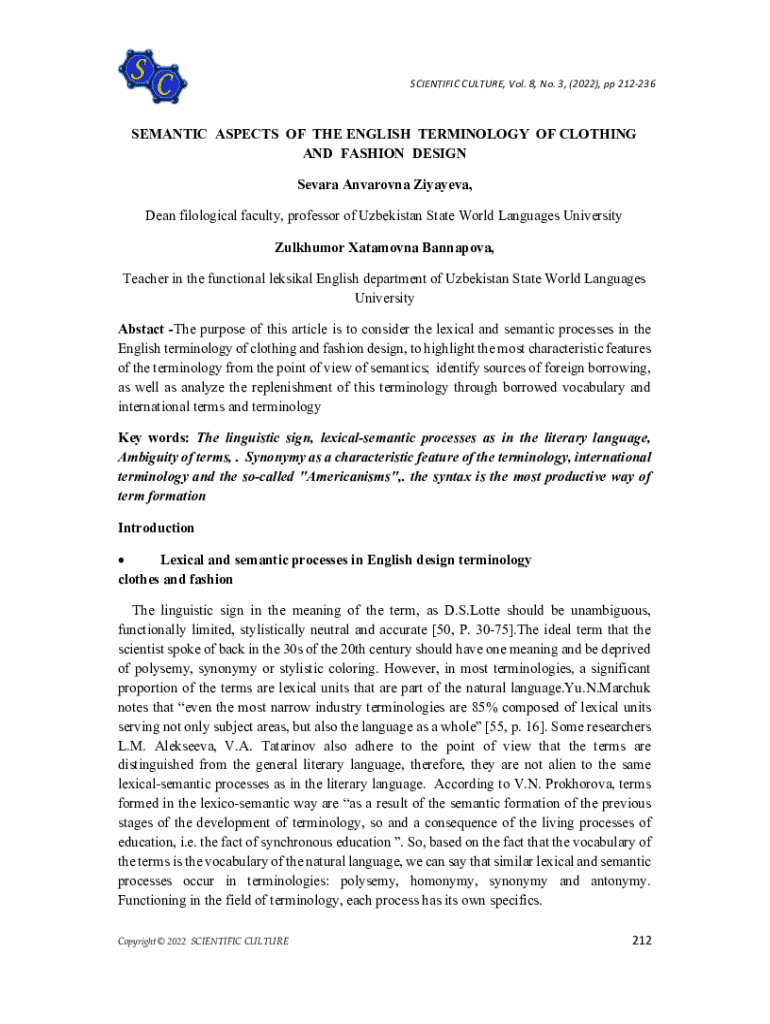 SC

SCIENTIFIC CULTURE, Vol. 8, No. 3, (2022), pp 212-236

SEMANTIC ASPECTS OF THE ENGLISH TERMINOLOGY OF CLOTHING AND FASHION DESIGN

Sevara Anvarovna Ziyayeva,

Dean filological faculty, professor of Uzbekistan State World Languages University

Zulkhumor Xatamovna Bannapova,

Teacher in the functional leksikal English department of Uzbekistan State World Languages University

Abstact -The purpose of this article is to consider the lexical and semantic processes in the English terminology of clothing and fashion design, to highlight the most characteristic features of the terminology from the point of view of semantics; identify sources of foreign borrowing, as well as analyze the replenishment of this terminology through borrowed vocabulary and international terms and terminology

Key words: The linguistic sign, lexical-semantic processes as in the literary language, Ambiguity of terms, . Synonymy as a characteristic feature of the terminology, international terminology and the so-called "Americanisms",. the syntax is the most productive way of term formation

Introduction

• Lexical and semantic processes in English design terminology clothes and fashion

The linguistic sign in the meaning of the term, as D.S.Lotte should be unambiguous, functionally limited, stylistically neutral and accurate [50, P. 30-75].The ideal term that the scientist spoke of back in the 30s of the 20th century should have one meaning and be deprived of polysemy, synonymy or stylistic coloring. However, in most terminologies, a significant proportion of the terms are lexical units that are part of the natural language.Yu.N.Marchuk notes that “even the most narrow industry terminologies are 85% composed of lexical units serving not only subject areas, but also the language as a whole” [55, p. 16]. Some researchers L.M. Alekseeva, V.A. Tatarinov also adhere to the point of view that the terms are distinguished from the general literary language, therefore, they are not alien to the same lexical-semantic processes as in the literary language. According to V.N. Prokhorova, terms formed in the lexico-semantic way are “as a result of the semantic formation of the previous stages of the development of terminology, so and a consequence of the living processes of education, i.e. the fact of synchronous education ”. So, based on the fact that the vocabulary of the terms is the vocabulary of the natural language, we can say that similar lexical and semantic processes occur in terminologies: polysemy, homonymy, synonymy and antonymy. Functioning in the field of terminology, each process has its own specifics.

Copyright © 2022 SCIENTIFIC CULTURE

212